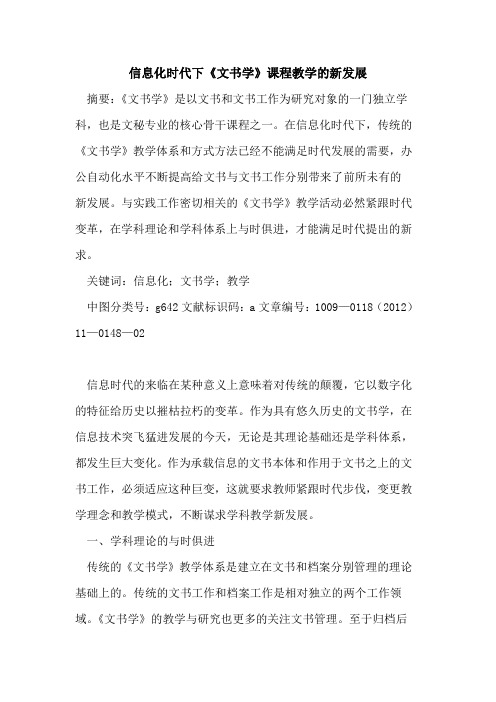 信息化时代下《文书学》课程教学的新发展

摘要：《文书学》是以文书和文书工作为研究对象的一门独立学科，也是文秘专业的核心骨干课程之一。在信息化时代下，传统的《文书学》教学体系和方式方法已经不能满足时代发展的需要，办公自动化水平不断提高给文书与文书工作分别带来了前所未有的新发展。与实践工作密切相关的《文书学》教学活动必然紧跟时代变革，在学科理论和学科体系上与时俱进，才能满足时代提出的新求。

关键词：信息化；文书学；教学

中图分类号：g642 文献标识码：a 文章编号：1009—0118（2012）11—0148—02

信息时代的来临在某种意义上意味着对传统的颠覆，它以数字化的特征给历史以摧枯拉朽的变革。作为具有悠久历史的文书学，在信息技术突飞猛进发展的今天，无论是其理论基础还是学科体系，都发生巨大变化。作为承载信息的文书本体和作用于文书之上的文书工作，必须适应这种巨变，这就要求教师紧跟时代步伐，变更教学理念和教学模式，不断谋求学科教学新发展。

一、学科理论的与时俱进

传统的《文书学》教学体系是建立在文书和档案分别管理的理论基础上的。传统的文书工作和档案工作是相对独立的两个工作领域。《文书学》的教学与研究也更多的关注文书管理。至于归档后